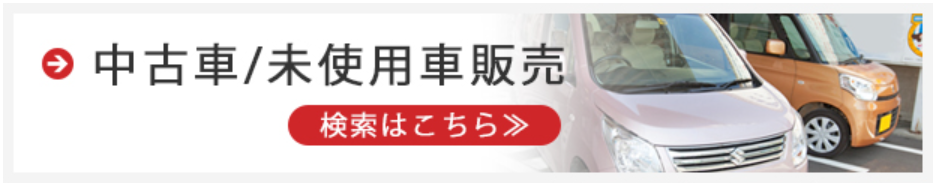 中古車/未使用車販売

検索はこちら≫